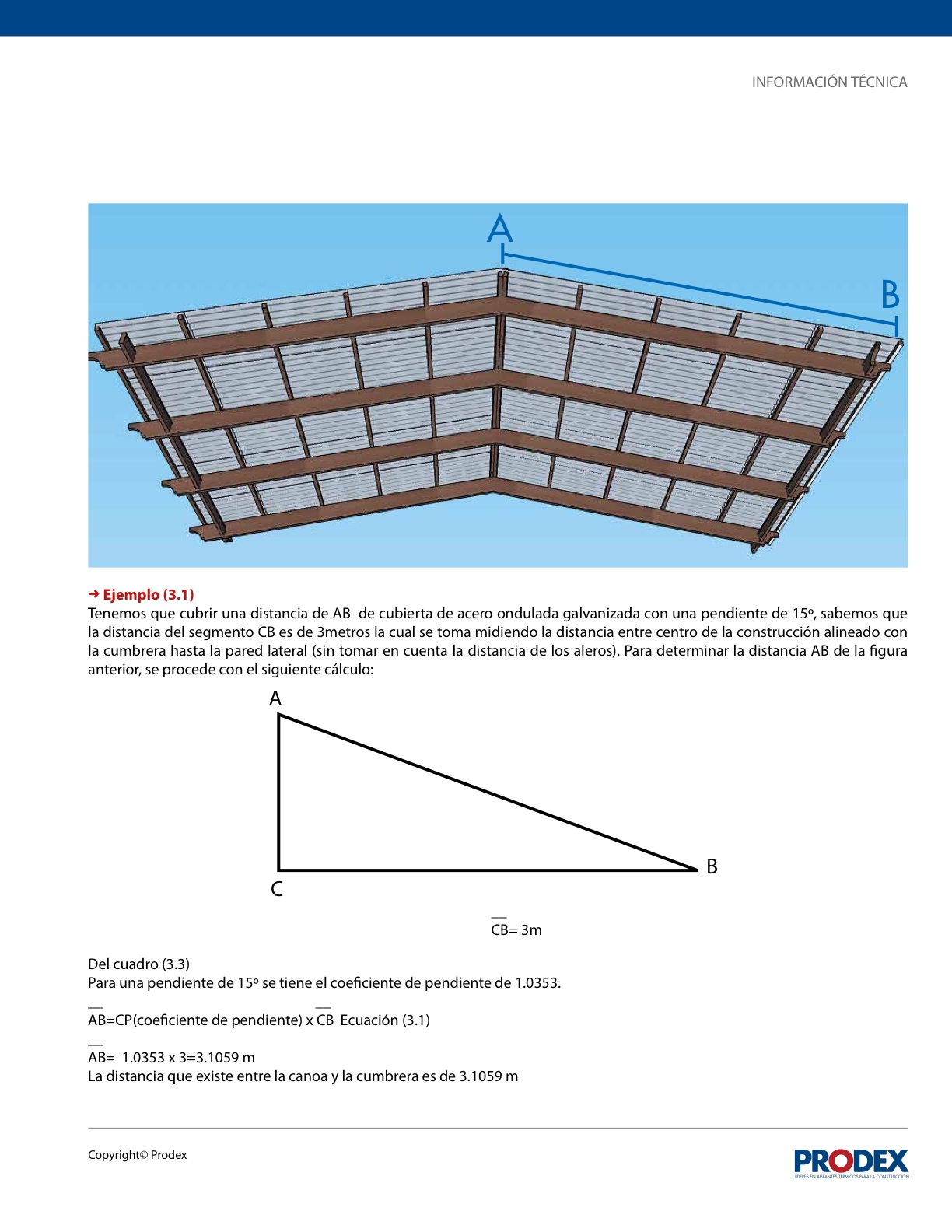 INFORMACIÓN TÉCNICA

A

B

➜ Ejemplo (3.1)
Tenemos que cubrir una distancia de AB de cubierta de acero ondulada galvanizada con una pendiente de 15º, sabemos que la distancia del segmento CB es de 3metros la cual se toma midiendo la distancia entre centro de la construcción alineado con la cumbrera hasta la pared lateral (sin tomar en cuenta la distancia de los aleros). Para determinar la distancia AB de la figura anterior, se procede con el siguiente cálculo:

A

B

C

$\overline{CB}$= 3m

Del cuadro (3.3)
Para una pendiente de 15º se tiene el coeficiente de pendiente de 1.0353.

$\overline{AB}$=CP(coeficiente de pendiente) x $\overline{CB}$ Ecuación (3.1)

$\overline{AB}$= 1.0353 x 3=3.1059 m
La distancia que existe entre la canoa y la cumbrera es de 3.1059 m

Copyright© Prodex

PRODEX
LÍDERES EN AISLANTES TÉRMICOS PARA LA CONSTRUCCIÓN